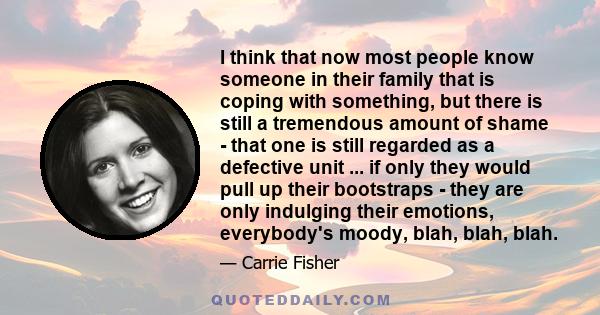 I think that now most people know someone in their family that is coping with something, but there is still a tremendous amount of shame - that one is still regarded as a defective unit ... if only they would pull up their bootstraps - they are only indulging their emotions, everybody's moody, blah, blah, blah.

— Carrie Fisher

QUOTEDDAILY.COM